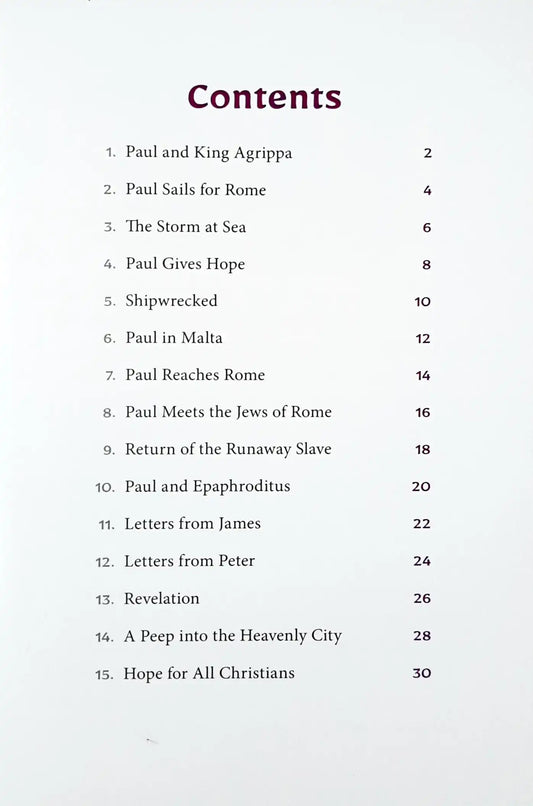 Contents

1. Paul and King Agrippa 2
2. Paul Sails for Rome 4
3. The Storm at Sea 6
4. Paul Gives Hope 8
5. Shipwrecked 10
6. Paul in Malta 12
7. Paul Reaches Rome 14
8. Paul Meets the Jews of Rome 16
9. Return of the Runaway Slave 18
10. Paul and Epaphroditus 20
11. Letters from James 22
12. Letters from Peter 24
13. Revelation 26
14. A Peep into the Heavenly City 28
15. Hope for All Christians 30